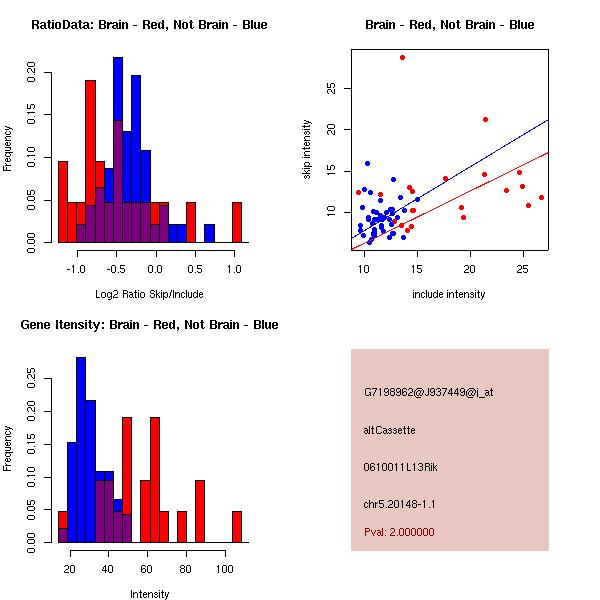 RatioData: Brain - Red, Not Brain - Blue

Frequency

0.00 0.05 0.10 0.15 0.20

-1.0 -0.5 0.0 0.5 1.0

Log2 Ratio Skip/Include

Brain - Red, Not Brain - Blue

skip intensity

10 15 20 25

10 15 20 25

include intensity

Gene Itensity: Brain - Red, Not Brain - Blue

Frequency

0.00 0.05 0.10 0.15 0.20 0.25

20 40 60 80 100

Intensity

G7198962@J937449@i_at

altCassette

0610011L13Rik

chr5.20148-1.1

Pval: 2.000000